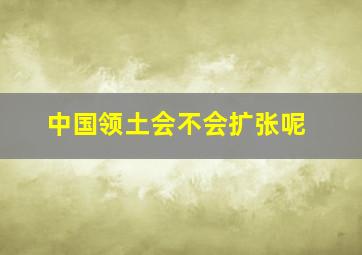 中国领土会不会扩张呢